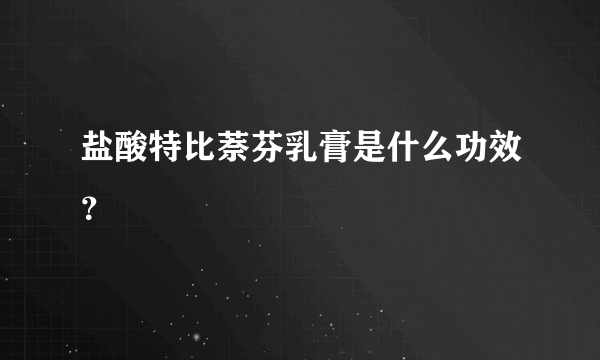 盐酸特比萘芬乳膏是什么功效?